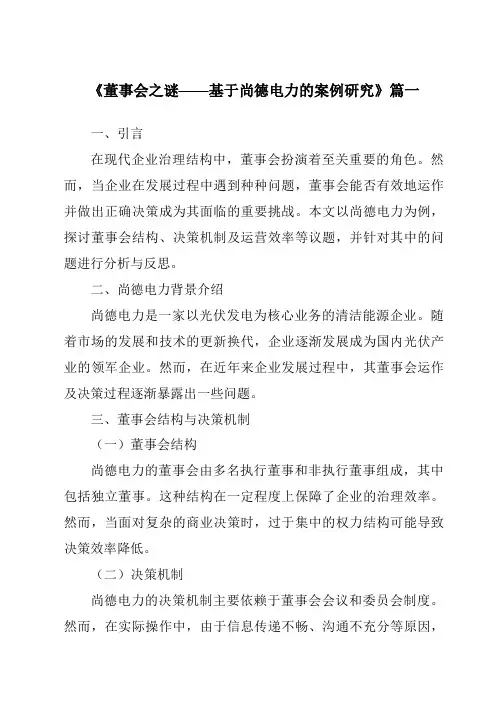 《董事会之谜——基于尚德电力的案例研究》篇一

一、引言

在现代企业治理结构中，董事会扮演着至关重要的角色。然而，当企业在发展过程中遇到种种问题，董事会能否有效地运作并做出正确决策成为其面临的重要挑战。本文以尚德电力为例，探讨董事会结构、决策机制及运营效率等议题，并针对其中的问题进行分析与反思。

二、尚德电力背景介绍

尚德电力是一家以光伏发电为核心业务的清洁能源企业。随着市场的发展和技术的更新换代，企业逐渐发展成为国内光伏产业的领军企业。然而，在近年来企业发展过程中，其董事会运作及决策过程逐渐暴露出一些问题。

三、董事会结构与决策机制

（一）董事会结构

尚德电力的董事会由多名执行董事和非执行董事组成，其中包括独立董事。这种结构在一定程度上保障了企业的治理效率。然而，当面对复杂的商业决策时，过于集中的权力结构可能导致决策效率降低。

（二）决策机制

尚德电力的决策机制主要依赖于董事会会议和委员会制度。然而，在实际操作中，由于信息传递不畅、沟通不充分等原因，